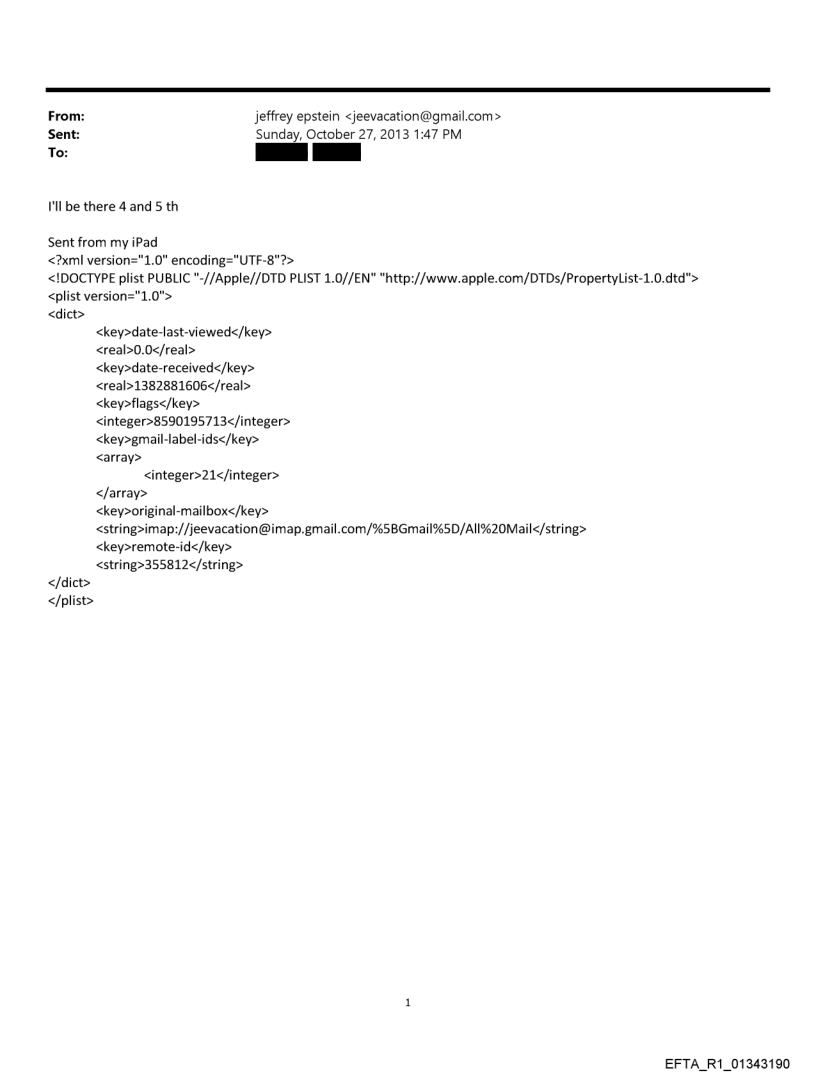 From: jeffrey epstein <jeevacation@gmail.com>
Sent: Sunday, October 27, 2013 1:47 PM
To:

I'll be there 4 and 5 th

Sent from my iPad
<?xml version="1.0" encoding="UTF-8"?>
<!DOCTYPE plist PUBLIC "-//Apple//DTD PLIST 1.0//EN" "http://www.apple.com/DTDs/PropertyList-1.0.dtd">
<plist version="1.0">
<dict>
<key>date-last-viewed</key>
<real>0.0</real>
<key>date-received</key>
<real>1382881606</real>
<key>flags</key>
<integer>8590195713</integer>
<key>gmail-label-ids</key>
<array>
<integer>21</integer>
</array>
<key>original-mailbox</key>
<string>imap://jeevacation@imap.gmail.com/%5BGmail%5D/All%20Mail</string>
<key>remote-id</key>
<string>355812</string>
</dict>
</plist>

1

EFTA_R1_01343190